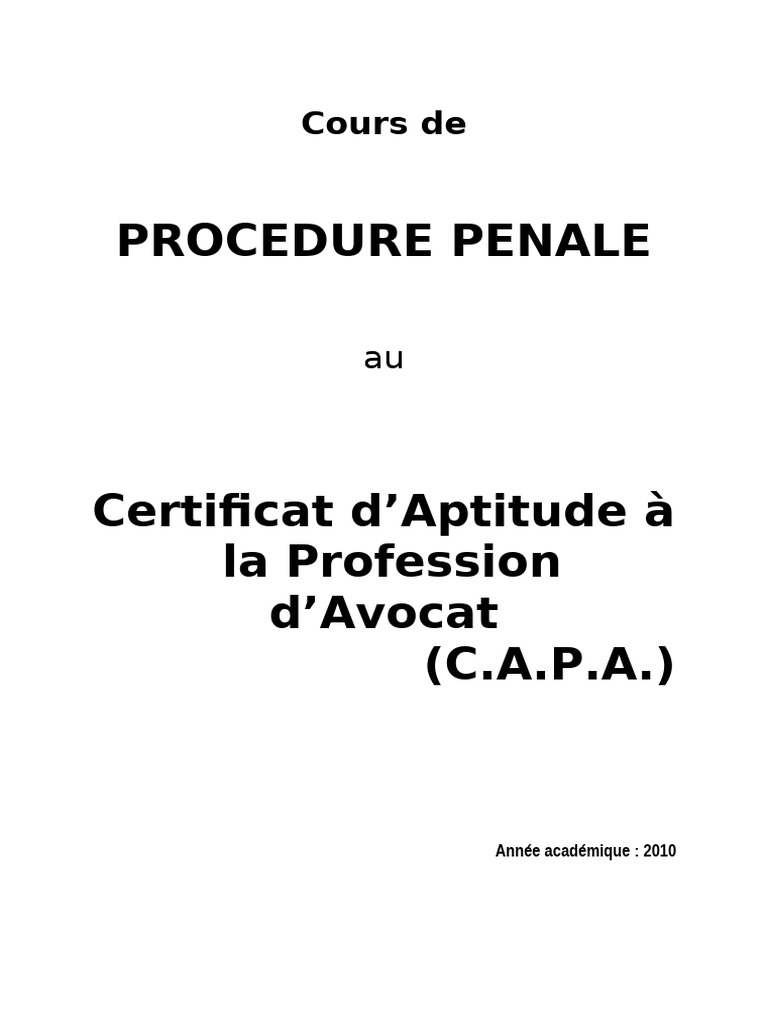 Cours de

PROCEDURE PENALE

au

Certificat d’Aptitude à la Profession d’Avocat (C.A.P.A.)

Année académique : 2010